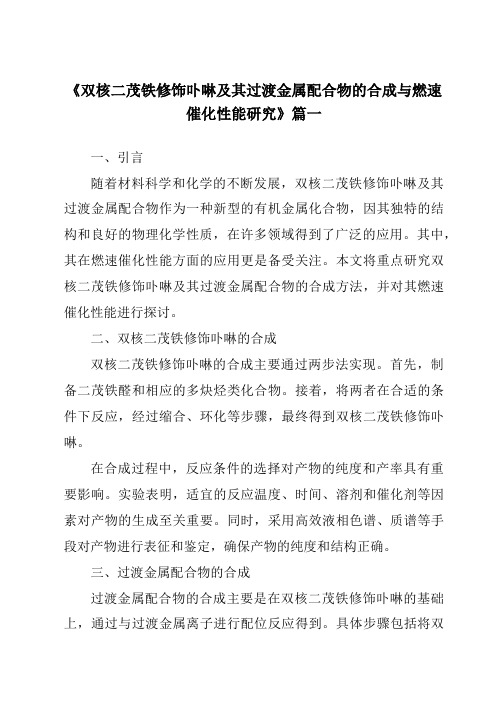 《双核二茂铁修饰卟啉及其过渡金属配合物的合成与燃速催化性能研究》篇一

一、引言

随着材料科学和化学的不断发展，双核二茂铁修饰卟啉及其过渡金属配合物作为一种新型的有机金属化合物，因其独特的结构和良好的物理化学性质，在许多领域得到了广泛的应用。其中，其在燃速催化性能方面的应用更是备受关注。本文将重点研究双核二茂铁修饰卟啉及其过渡金属配合物的合成方法，并对其燃速催化性能进行探讨。

二、双核二茂铁修饰卟啉的合成

双核二茂铁修饰卟啉的合成主要通过两步法实现。首先，制备二茂铁醛和相应的多炔烃类化合物。接着，将两者在合适的条件下反应，经过缩合、环化等步骤，最终得到双核二茂铁修饰卟啉。

在合成过程中，反应条件的选择对产物的纯度和产率具有重要影响。实验表明，适宜的反应温度、时间、溶剂和催化剂等因素对产物的生成至关重要。同时，采用高效液相色谱、质谱等手段对产物进行表征和鉴定，确保产物的纯度和结构正确。

三、过渡金属配合物的合成

过渡金属配合物的合成主要是在双核二茂铁修饰卟啉的基础上，通过与过渡金属离子进行配位反应得到。具体步骤包括将双